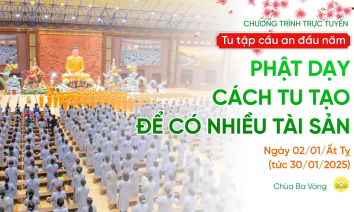 CHƯƠNG TRÌNH TRỰC TUYẾN
Tu tập cầu an đầu năm
PHẬT DẠY CÁCH TU TẠO ĐỂ CÓ NHIỀU TÀI SẢN
Ngày 02/01/Ất Tỵ (tức 30/01/2025)
Chùa Ba Vàng